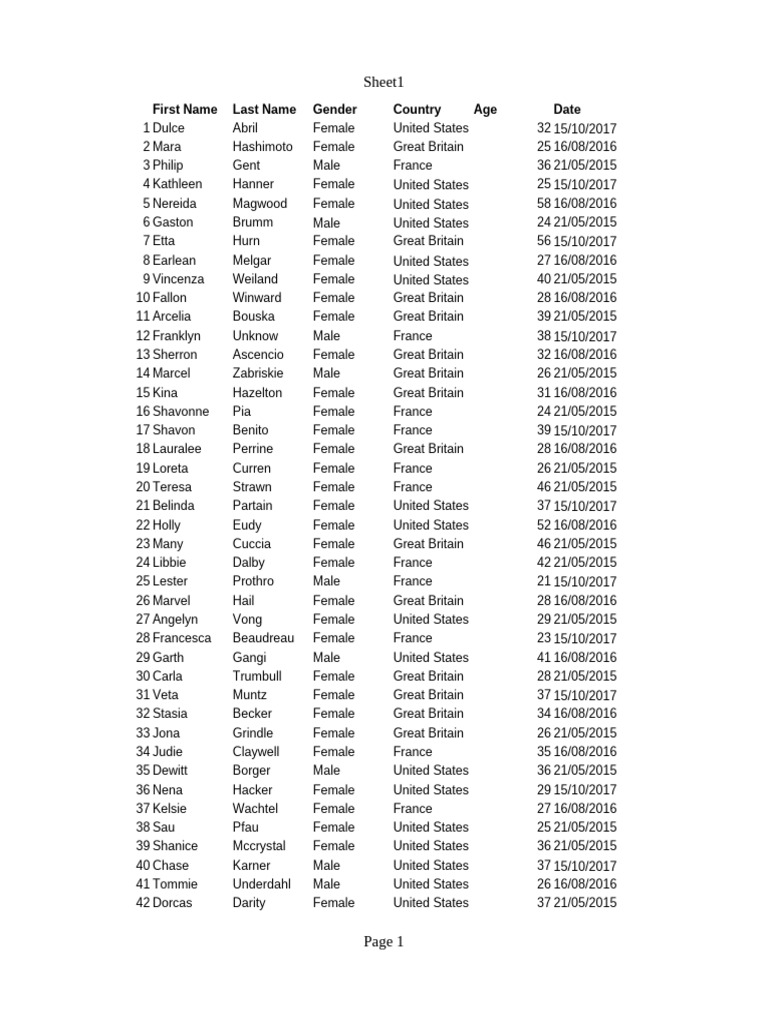 Sheet1

| | First Name | Last Name | Gender | Country | Age | Date |
|---|---|---|---|---|---|---|
| 1 | Dulce | Abril | Female | United States | 32 | 15/10/2017 |
| 2 | Mara | Hashimoto | Female | Great Britain | 25 | 16/08/2016 |
| 3 | Philip | Gent | Male | France | 36 | 21/05/2015 |
| 4 | Kathleen | Hanner | Female | United States | 25 | 15/10/2017 |
| 5 | Nereida | Magwood | Female | United States | 58 | 16/08/2016 |
| 6 | Gaston | Brumm | Male | United States | 24 | 21/05/2015 |
| 7 | Etta | Hurn | Female | Great Britain | 56 | 15/10/2017 |
| 8 | Earlean | Melgar | Female | United States | 27 | 16/08/2016 |
| 9 | Vincenza | Weiland | Female | United States | 40 | 21/05/2015 |
| 10 | Fallon | Winward | Female | Great Britain | 28 | 16/08/2016 |
| 11 | Arcelia | Bouska | Female | Great Britain | 39 | 21/05/2015 |
| 12 | Franklyn | Unknow | Male | France | 38 | 15/10/2017 |
| 13 | Sherron | Ascencio | Female | Great Britain | 32 | 16/08/2016 |
| 14 | Marcel | Zabriskie | Male | Great Britain | 26 | 21/05/2015 |
| 15 | Kina | Hazelton | Female | Great Britain | 31 | 16/08/2016 |
| 16 | Shavonne | Pia | Female | France | 24 | 21/05/2015 |
| 17 | Shavon | Benito | Female | France | 39 | 15/10/2017 |
| 18 | Lauralee | Perrine | Female | Great Britain | 28 | 16/08/2016 |
| 19 | Loreta | Curren | Female | France | 26 | 21/05/2015 |
| 20 | Teresa | Strawn | Female | France | 46 | 21/05/2015 |
| 21 | Belinda | Partain | Female | United States | 37 | 15/10/2017 |
| 22 | Holly | Eudy | Female | United States | 52 | 16/08/2016 |
| 23 | Many | Cuccia | Female | Great Britain | 46 | 21/05/2015 |
| 24 | Libbie | Dalby | Female | France | 42 | 21/05/2015 |
| 25 | Lester | Prothro | Male | France | 21 | 15/10/2017 |
| 26 | Marvel | Hail | Female | Great Britain | 28 | 16/08/2016 |
| 27 | Angelyn | Vong | Female | United States | 29 | 21/05/2015 |
| 28 | Francesca | Beaudreau | Female | France | 23 | 15/10/2017 |
| 29 | Garth | Gangi | Male | United States | 41 | 16/08/2016 |
| 30 | Carla | Trumbull | Female | Great Britain | 28 | 21/05/2015 |
| 31 | Veta | Muntz | Female | Great Britain | 37 | 15/10/2017 |
| 32 | Stasia | Becker | Female | Great Britain | 34 | 16/08/2016 |
| 33 | Jona | Grindle | Female | Great Britain | 26 | 21/05/2015 |
| 34 | Judie | Claywell | Female | France | 35 | 16/08/2016 |
| 35 | Dewitt | Borger | Male | United States | 36 | 21/05/2015 |
| 36 | Nena | Hacker | Female | United States | 29 | 15/10/2017 |
| 37 | Kelsie | Wachtel | Female | France | 27 | 16/08/2016 |
| 38 | Sau | Pfau | Female | United States | 25 | 21/05/2015 |
| 39 | Shanice | Mccrystal | Female | United States | 36 | 21/05/2015 |
| 40 | Chase | Karner | Male | United States | 37 | 15/10/2017 |
| 41 | Tommie | Underdahl | Male | United States | 26 | 16/08/2016 |
| 42 | Dorcas | Darity | Female | United States | 37 | 21/05/2015 |

Page 1